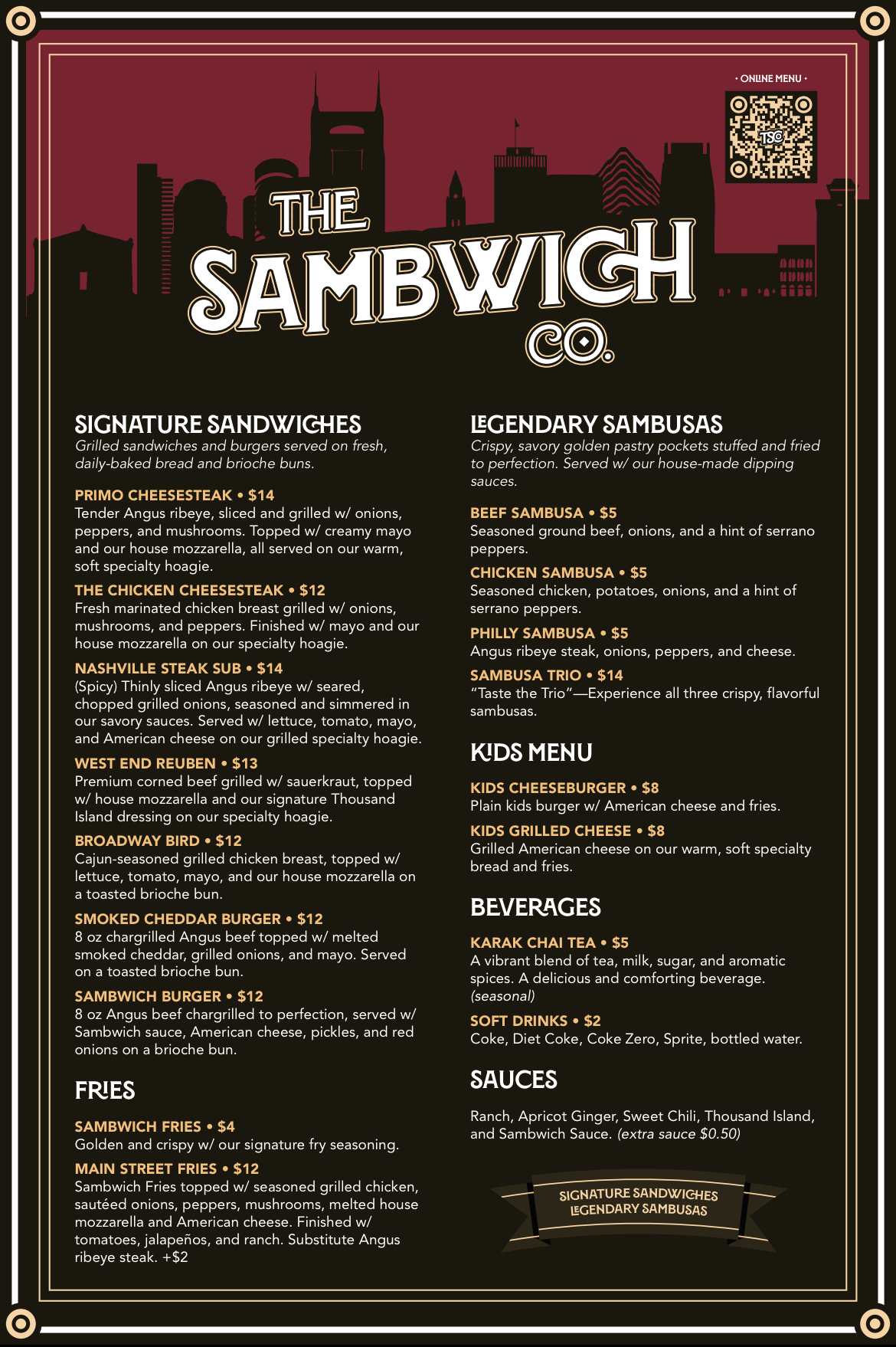 • ONLINE MENU •

TSC

THE SAMBWICH CO.

SIGNATURE SANDWICHES
Grilled sandwiches and burgers served on fresh, daily-baked bread and brioche buns.

PRIMO CHEESESTEAK • $14
Tender Angus ribeye, sliced and grilled w/ onions, peppers, and mushrooms. Topped w/ creamy mayo and our house mozzarella, all served on our warm, soft specialty hoagie.

THE CHICKEN CHEESESTEAK • $12
Fresh marinated chicken breast grilled w/ onions, mushrooms, and peppers. Finished w/ mayo and our house mozzarella on our specialty hoagie.

NASHVILLE STEAK SUB • $14
(Spicy) Thinly sliced Angus ribeye w/ seared, chopped grilled onions, seasoned and simmered in our savory sauces. Served w/ lettuce, tomato, mayo, and American cheese on our grilled specialty hoagie.

WEST END REUBEN • $13
Premium corned beef grilled w/ sauerkraut, topped w/ house mozzarella and our signature Thousand Island dressing on our specialty hoagie.

BROADWAY BIRD • $12
Cajun-seasoned grilled chicken breast, topped w/ lettuce, tomato, mayo, and our house mozzarella on a toasted brioche bun.

SMOKED CHEDDAR BURGER • $12
8 oz chargrilled Angus beef topped w/ melted smoked cheddar, grilled onions, and mayo. Served on a toasted brioche bun.

SAMBWICH BURGER • $12
8 oz Angus beef chargrilled to perfection, served w/ Sambwich sauce, American cheese, pickles, and red onions on a brioche bun.

FRIES

SAMBWICH FRIES • $4
Golden and crispy w/ our signature fry seasoning.

MAIN STREET FRIES • $12
Sambwich Fries topped w/ seasoned grilled chicken, sautéed onions, peppers, mushrooms, melted house mozzarella and American cheese. Finished w/ tomatoes, jalapeños, and ranch. Substitute Angus ribeye steak. +$2

LEGENDARY SAMBUSAS
Crispy, savory golden pastry pockets stuffed and fried to perfection. Served w/ our house-made dipping sauces.

BEEF SAMBUSA • $5
Seasoned ground beef, onions, and a hint of serrano peppers.

CHICKEN SAMBUSA • $5
Seasoned chicken, potatoes, onions, and a hint of serrano peppers.

PHILLY SAMBUSA • $5
Angus ribeye steak, onions, peppers, and cheese.

SAMBUSA TRIO • $14
"Taste the Trio"—Experience all three crispy, flavorful sambusas.

KIDS MENU

KIDS CHEESEBURGER • $8
Plain kids burger w/ American cheese and fries.

KIDS GRILLED CHEESE • $8
Grilled American cheese on our warm, soft specialty bread and fries.

BEVERAGES

KARAK CHAI TEA • $5
A vibrant blend of tea, milk, sugar, and aromatic spices. A delicious and comforting beverage. (seasonal)

SOFT DRINKS • $2
Coke, Diet Coke, Coke Zero, Sprite, bottled water.

SAUCES

Ranch, Apricot Ginger, Sweet Chili, Thousand Island, and Sambwich Sauce. (extra sauce $0.50)

SIGNATURE SANDWICHES
LEGENDARY SAMBUSAS